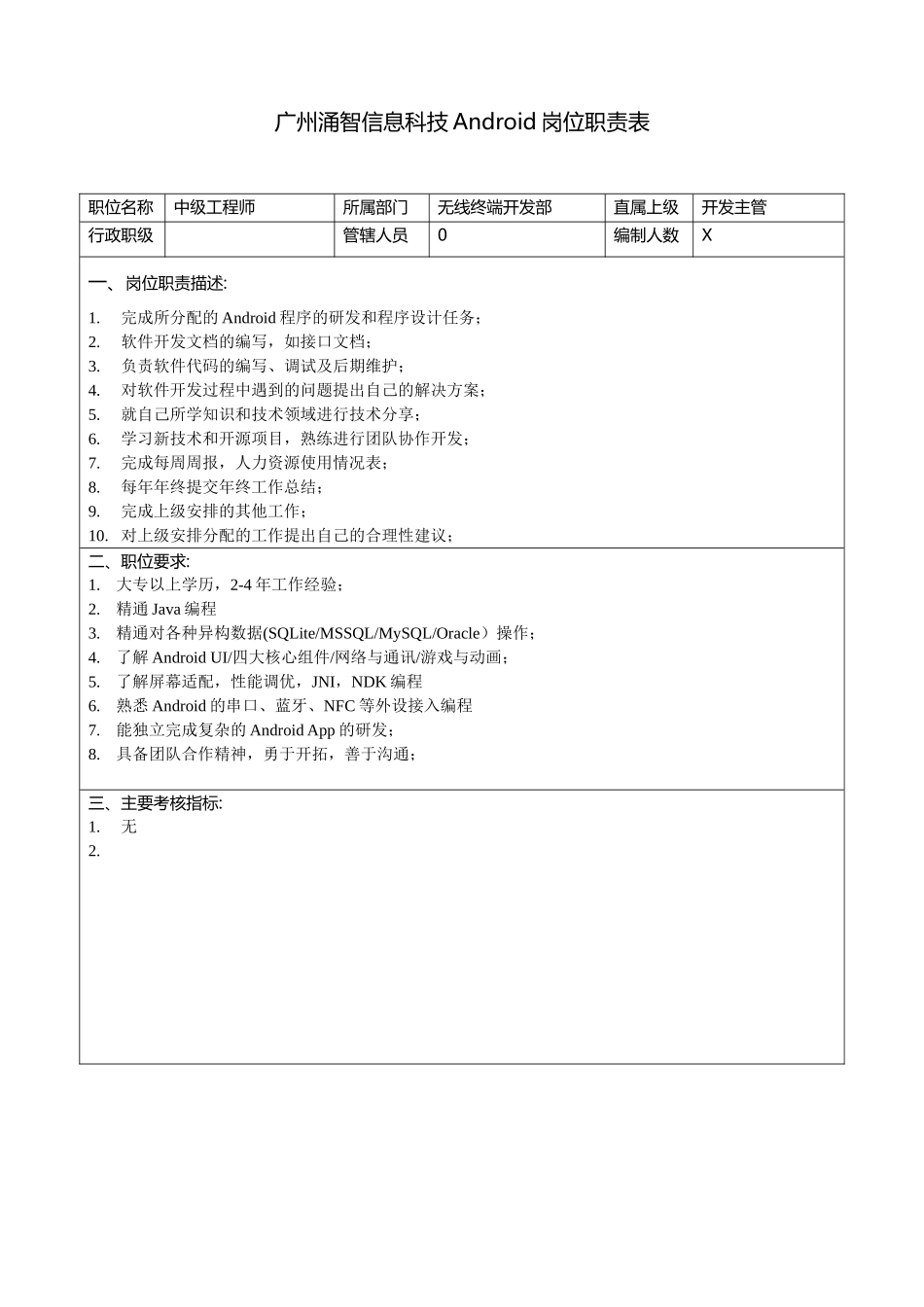 广州涌智信息科技 Android 岗位职责表

| 职位名称 | 中级工程师 | 所属部门 | 无线终端开发部 | 直属上级 | 开发主管 |
|---|---|---|---|---|---|
| 行政职级 |  | 管辖人员 | 0 | 编制人数 | X |

一、岗位职责描述:

1. 完成所分配的 Android 程序的研发和程序设计任务；
2. 软件开发文档的编写，如接口文档；
3. 负责软件代码的编写、调试及后期维护；
4. 对软件开发过程中遇到的问题提出自己的解决方案；
5. 就自己所学知识和技术领域进行技术分享；
6. 学习新技术和开源项目，熟练进行团队协作开发；
7. 完成每周周报，人力资源使用情况表；
8. 每年年终提交年终工作总结；
9. 完成上级安排的其他工作；
10. 对上级安排分配的工作提出自己的合理性建议；

二、职位要求:
1. 大专以上学历，2-4 年工作经验；
2. 精通 Java 编程
3. 精通对各种异构数据(SQLite/MSSQL/MySQL/Oracle）操作；
4. 了解 Android UI/四大核心组件/网络与通讯/游戏与动画；
5. 了解屏幕适配，性能调优，JNI，NDK 编程
6. 熟悉 Android 的串口、蓝牙、NFC 等外设接入编程
7. 能独立完成复杂的 Android App 的研发；
8. 具备团队合作精神，勇于开拓，善于沟通；

三、主要考核指标:
1. 无
2.